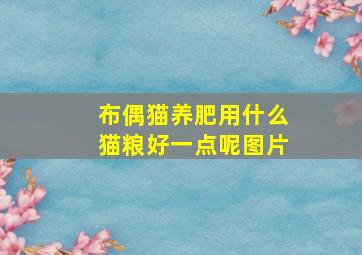 布偶猫养肥用什么猫粮好一点呢图片